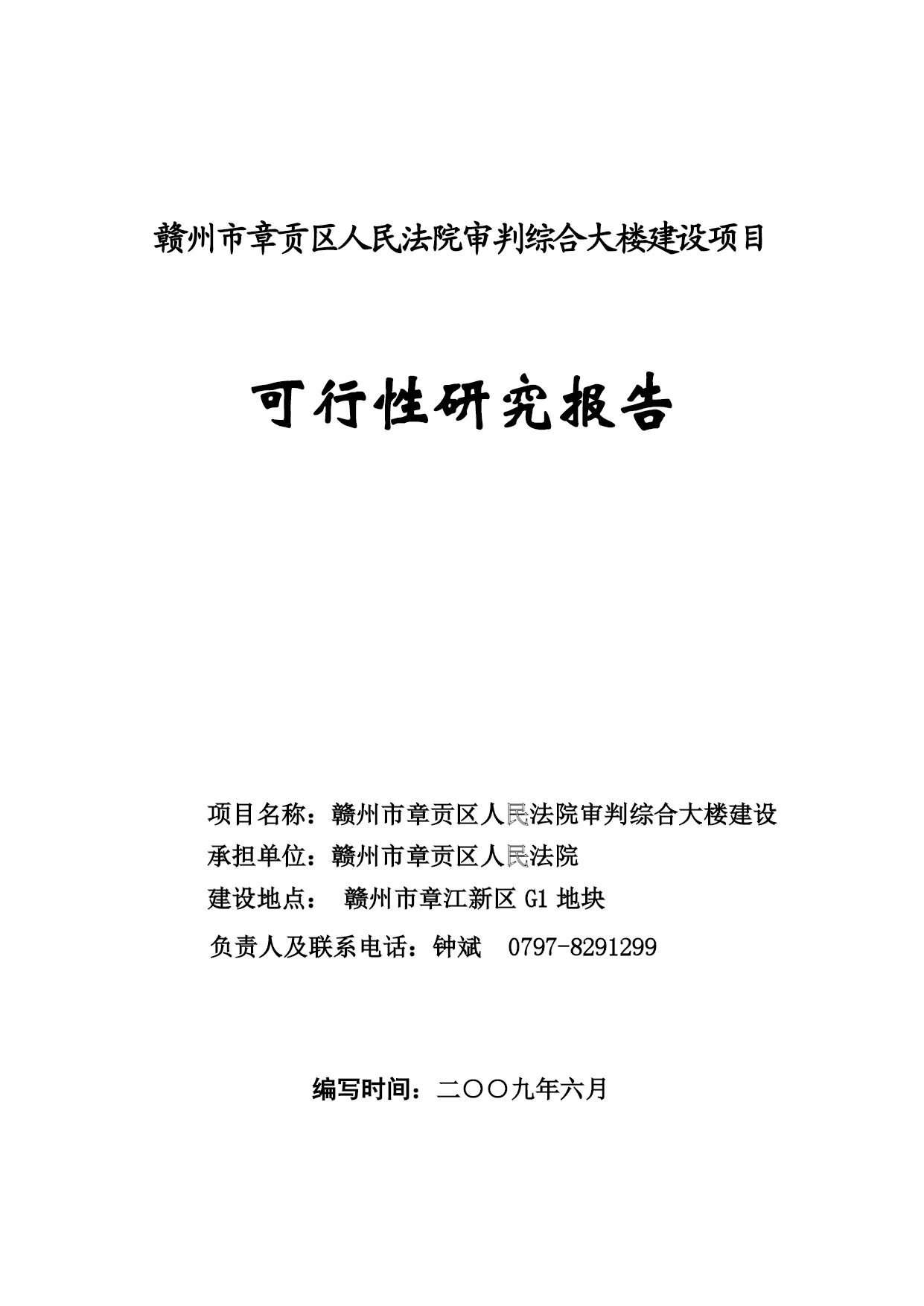 赣州市章贡区人民法院审判综合大楼建设项目

可行性研究报告

项目名称：赣州市章贡区人民法院审判综合大楼建设
承担单位：赣州市章贡区人民法院
建设地点： 赣州市章江新区 G1 地块
负责人及联系电话：钟斌 0797-8291299

编写时间：二〇〇九年六月